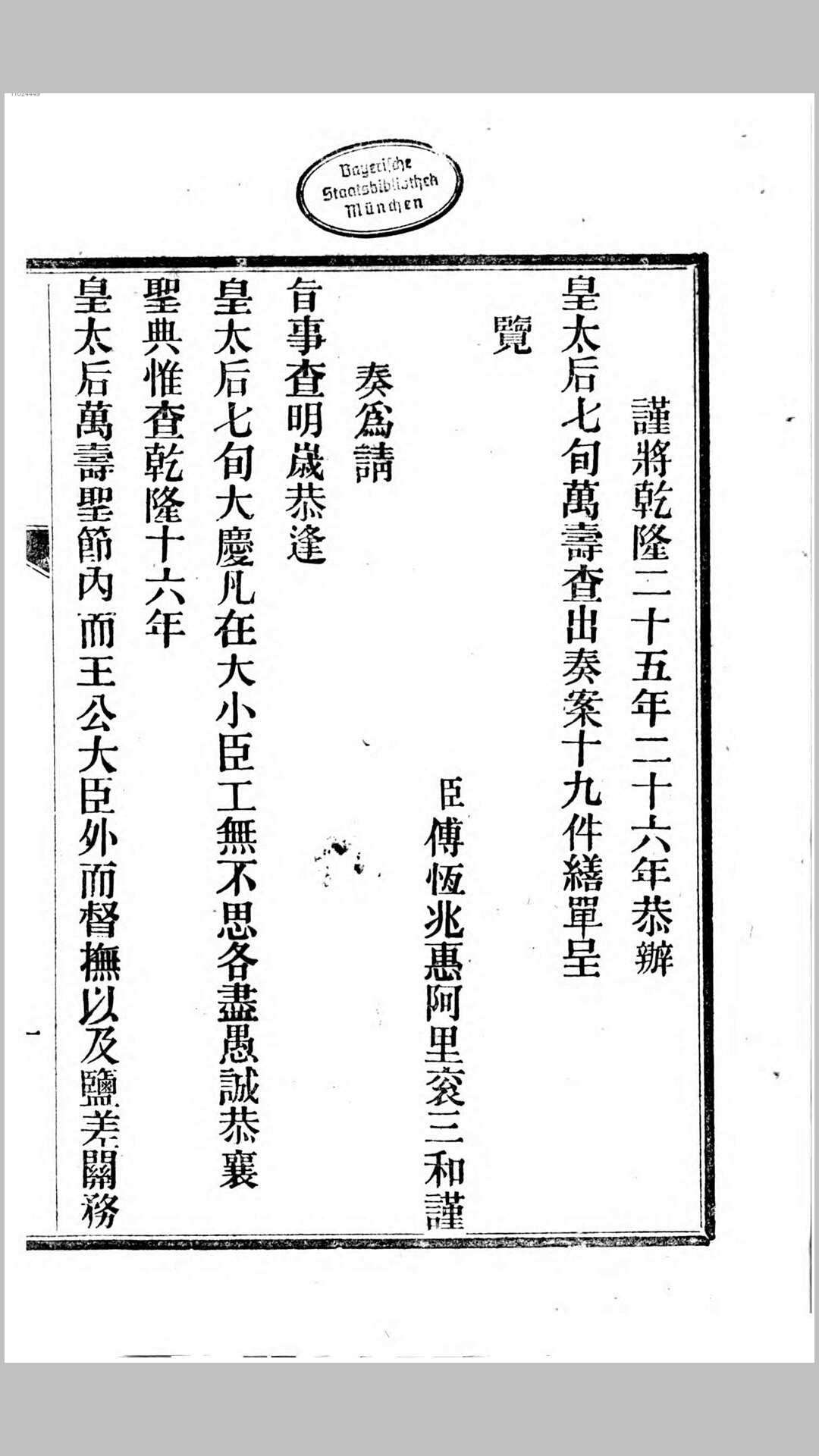 Bayerische Staatsbibliothek München

謹將乾隆二十五年二十六年恭辦

皇太后七旬萬壽查出奏案十九件繕單呈

覽

臣傅恆兆惠阿里袞三和謹

奏爲請

旨事查明歲恭逢

皇太后七旬大慶凡在大小臣工無不思各盡愚誠恭襄

聖典惟查乾隆十六年

皇太后萬壽聖節內而王公大臣外而督撫以及鹽差關務

一